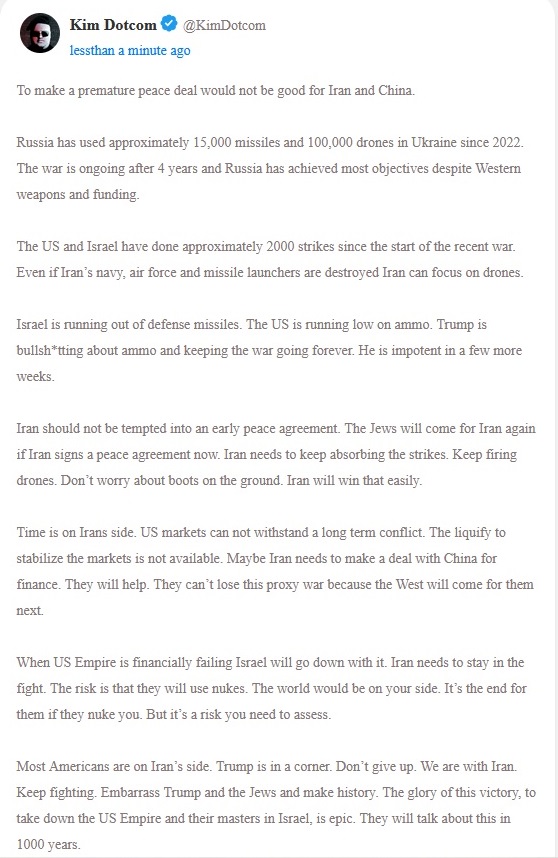 Kim Dotcom @KimDotcom
lessthan a minute ago

To make a premature peace deal would not be good for Iran and China.

Russia has used approximately 15,000 missiles and 100,000 drones in Ukraine since 2022. The war is ongoing after 4 years and Russia has achieved most objectives despite Western weapons and funding.

The US and Israel have done approximately 2000 strikes since the start of the recent war. Even if Iran's navy, air force and missile launchers are destroyed Iran can focus on drones.

Israel is running out of defense missiles. The US is running low on ammo. Trump is bullsh*tting about ammo and keeping the war going forever. He is impotent in a few more weeks.

Iran should not be tempted into an early peace agreement. The Jews will come for Iran again if Iran signs a peace agreement now. Iran needs to keep absorbing the strikes. Keep firing drones. Don't worry about boots on the ground. Iran will win that easily.

Time is on Irans side. US markets can not withstand a long term conflict. The liquify to stabilize the markets is not available. Maybe Iran needs to make a deal with China for finance. They will help. They can't lose this proxy war because the West will come for them next.

When US Empire is financially failing Israel will go down with it. Iran needs to stay in the fight. The risk is that they will use nukes. The world would be on your side. It's the end for them if they nuke you. But it's a risk you need to assess.

Most Americans are on Iran's side. Trump is in a corner. Don't give up. We are with Iran. Keep fighting. Embarrass Trump and the Jews and make history. The glory of this victory, to take down the US Empire and their masters in Israel, is epic. They will talk about this in 1000 years.